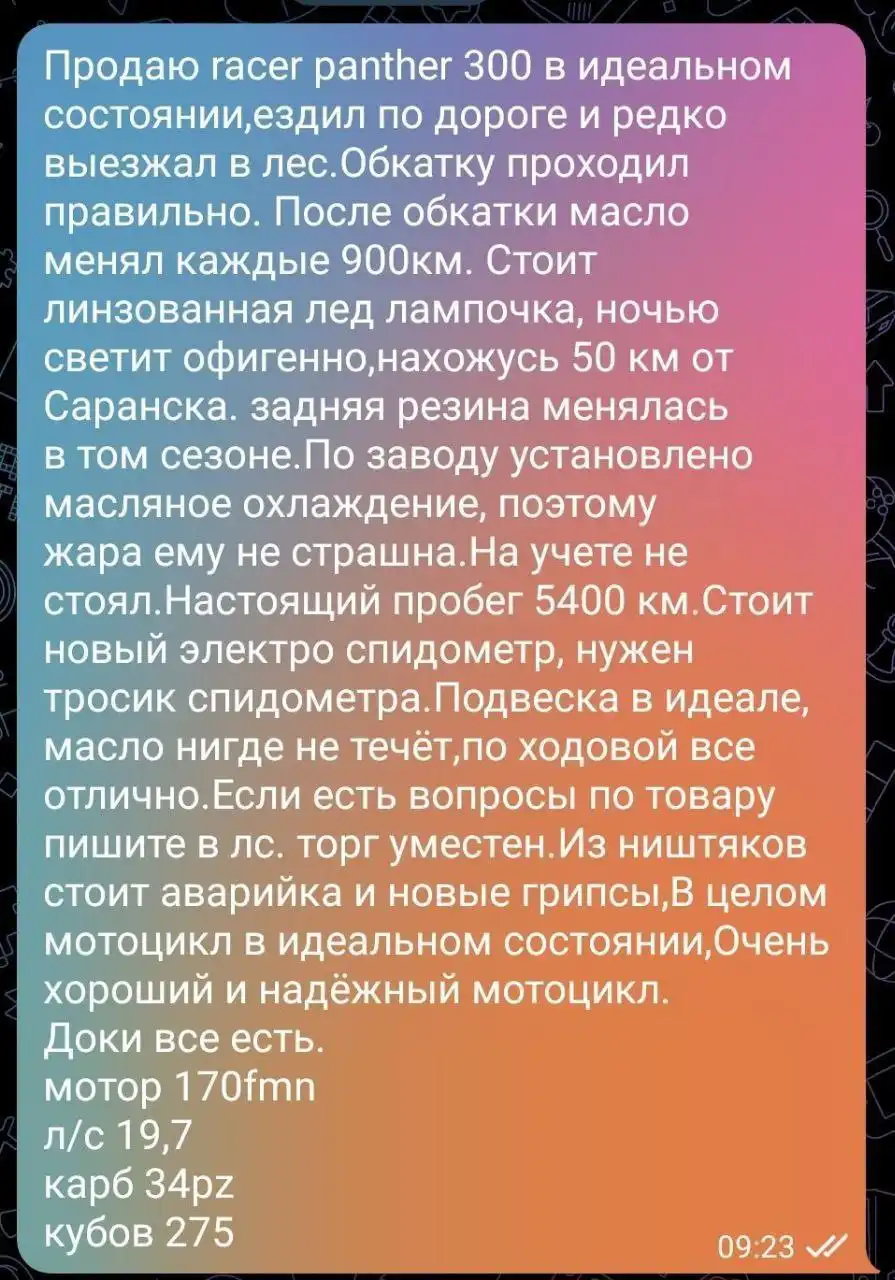 Продаю racer panther 300 в идеальном состоянии,ездил по дороге и редко выезжал в лес.Обкатку проходил правильно. После обкатки масло менял каждые 900км. Стоит линзованная лед лампочка, ночью светит офигенно,нахожусь 50 км от Саранска. задняя резина менялась в том сезоне.По заводу установлено масляное охлаждение, поэтому жара ему не страшна.На учете не стоял.Настоящий пробег 5400 км.Стоит новый электро спидометр, нужен тросик спидометра.Подвеска в идеале, масло нигде не течёт,по ходовой все отлично.Если есть вопросы по товару пишите в лс. торг уместен.Из ништяков стоит аварийка и новые грипсы,В целом мотоцикл в идеальном состоянии,Очень хороший и надёжный мотоцикл.
Доки все есть.
мотор 170fmn
л/с 19,7
карб 34pz
кубов 275
09:23